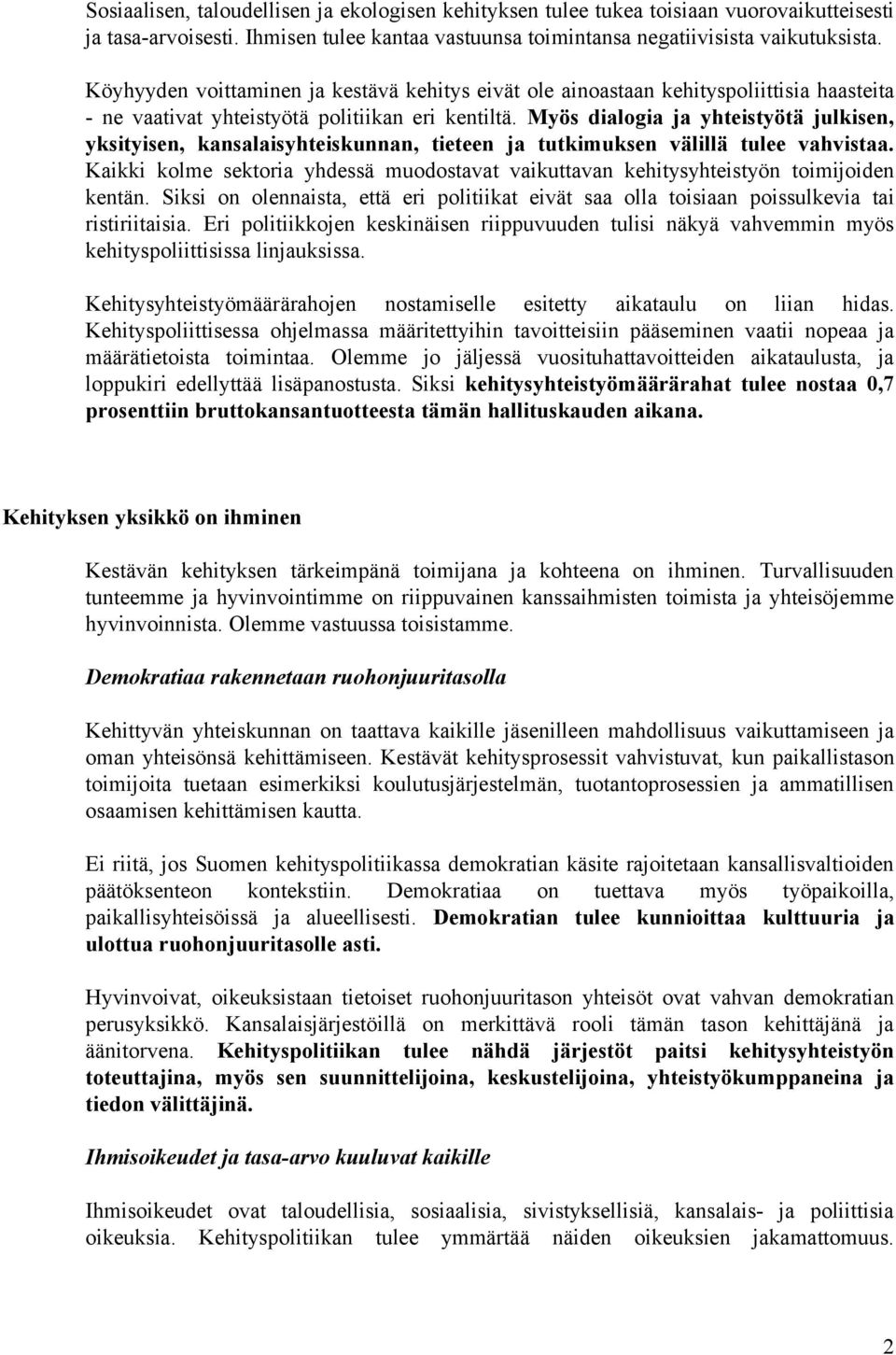 Sosiaalisen, taloudellisen ja ekologisen kehityksen tulee tukea toisiaan vuorovaikutteisesti ja tasa-arvoisesti. Ihmisen tulee kantaa vastuunsa toimintansa negatiivisista vaikutuksista.

Köyhyyden voittaminen ja kestävä kehitys eivät ole ainoastaan kehityspoliittisia haasteita - ne vaativat yhteistyötä politiikan eri kentiltä. Myös dialogia ja yhteistyötä julkisen, yksityisen, kansalaisyhteiskunnan, tieteen ja tutkimuksen välillä tulee vahvistaa. Kaikki kolme sektoria yhdessä muodostavat vaikuttavan kehitysyhteistyön toimijoiden kentän. Siksi on olennaista, että eri politiikat eivät saa olla toisiaan poissulkevia tai ristiriitaisia. Eri politiikkojen keskinäisen riippuvuuden tulisi näkyä vahvemmin myös kehityspoliittisissa linjauksissa.

Kehitysyhteistyömäärärahojen nostamiselle esitetty aikataulu on liian hidas. Kehityspoliittisessa ohjelmassa määritettyihin tavoitteisiin pääseminen vaatii nopeaa ja määrätietoista toimintaa. Olemme jo jäljessä vuosituhattavoitteiden aikataulusta, ja loppukiri edellyttää lisäpanostusta. Siksi kehitysyhteistyömäärärahat tulee nostaa 0,7 prosenttiin bruttokansantuotteesta tämän hallituskauden aikana.

Kehityksen yksikkö on ihminen

Kestävän kehityksen tärkeimpänä toimijana ja kohteena on ihminen. Turvallisuuden tunteemme ja hyvinvointimme on riippuvainen kanssaihmisten toimista ja yhteisöjemme hyvinvoinnista. Olemme vastuussa toisistamme.

Demokratiaa rakennetaan ruohonjuuritasolla

Kehittyvän yhteiskunnan on taattava kaikille jäsenilleen mahdollisuus vaikuttamiseen ja oman yhteisönsä kehittämiseen. Kestävät kehitysprosessit vahvistuvat, kun paikallistason toimijoita tuetaan esimerkiksi koulutusjärjestelmän, tuotantoprosessien ja ammatillisen osaamisen kehittämisen kautta.

Ei riitä, jos Suomen kehityspolitiikassa demokratian käsite rajoitetaan kansallisvaltioiden päätöksenteon kontekstiin. Demokratiaa on tuettava myös työpaikoilla, paikallisyhteisöissä ja alueellisesti. Demokratian tulee kunnioittaa kulttuuria ja ulottua ruohonjuuritasolle asti.

Hyvinvoivat, oikeuksistaan tietoiset ruohonjuuritason yhteisöt ovat vahvan demokratian perusyksikkö. Kansalaisjärjestöillä on merkittävä rooli tämän tason kehittäjänä ja äänitorvena. Kehityspolitiikan tulee nähdä järjestöt paitsi kehitysyhteistyön toteuttajina, myös sen suunnittelijoina, keskustelijoina, yhteistyökumppaneina ja tiedon välittäjinä.

Ihmisoikeudet ja tasa-arvo kuuluvat kaikille

Ihmisoikeudet ovat taloudellisia, sosiaalisia, sivistyksellisiä, kansalais- ja poliittisia oikeuksia. Kehityspolitiikan tulee ymmärtää näiden oikeuksien jakamattomuus.

2